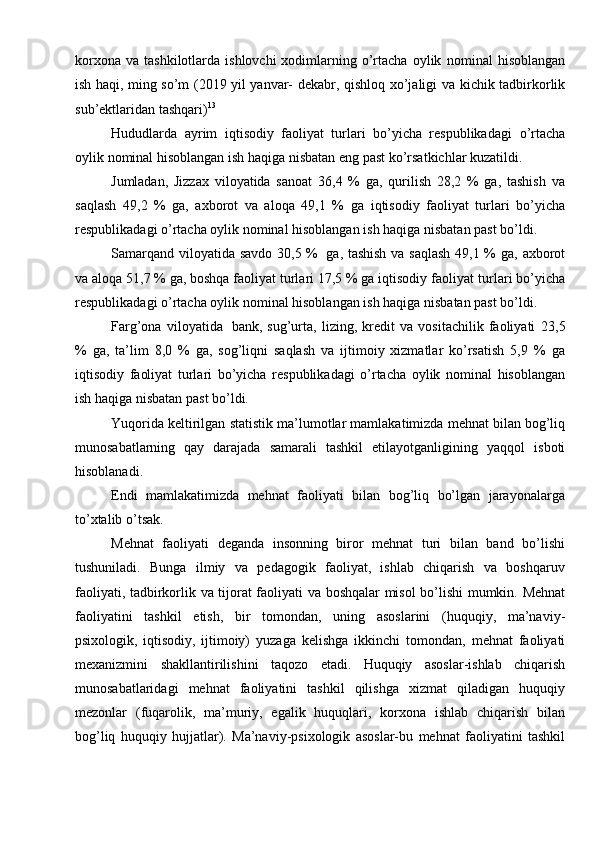 korxona va tashkilotlarda ishlovchi xodimlarning o'rtacha oylik nominal hisoblangan ish haqi, ming so'm (2019 yil yanvar- dekabr, qishloq xo'jaligi va kichik tadbirkorlik sub'ektlaridan tashqari)$^{13}$

Hududlarda ayrim iqtisodiy faoliyat turlari bo'yicha respublikadagi o'rtacha oylik nominal hisoblangan ish haqiga nisbatan eng past ko'rsatkichlar kuzatildi.

Jumladan, Jizzax viloyatida sanoat 36,4 % ga, qurilish 28,2 % ga, tashish va saqlash 49,2 % ga, axborot va aloqa 49,1 % ga iqtisodiy faoliyat turlari bo'yicha respublikadagi o'rtacha oylik nominal hisoblangan ish haqiga nisbatan past bo'ldi.

Samarqand viloyatida savdo 30,5 % ga, tashish va saqlash 49,1 % ga, axborot va aloqa 51,7 % ga, boshqa faoliyat turlari 17,5 % ga iqtisodiy faoliyat turlari bo'yicha respublikadagi o'rtacha oylik nominal hisoblangan ish haqiga nisbatan past bo'ldi.

Farg'ona viloyatida bank, sug'urta, lizing, kredit va vositachilik faoliyati 23,5 % ga, ta'lim 8,0 % ga, sog'liqni saqlash va ijtimoiy xizmatlar ko'rsatish 5,9 % ga iqtisodiy faoliyat turlari bo'yicha respublikadagi o'rtacha oylik nominal hisoblangan ish haqiga nisbatan past bo'ldi.

Yuqorida keltirilgan statistik ma'lumotlar mamlakatimizda mehnat bilan bog'liq munosabatlarning qay darajada samarali tashkil etilayotganligining yaqqol isboti hisoblanadi.

Endi mamlakatimizda mehnat faoliyati bilan bog'liq bo'lgan jarayonalarga to'xtalib o'tsak.

Mehnat faoliyati deganda insonning biror mehnat turi bilan band bo'lishi tushuniladi. Bunga ilmiy va pedagogik faoliyat, ishlab chiqarish va boshqaruv faoliyati, tadbirkorlik va tijorat faoliyati va boshqalar misol bo'lishi mumkin. Mehnat faoliyatini tashkil etish, bir tomondan, uning asoslarini (huquqiy, ma'naviy-psixologik, iqtisodiy, ijtimoiy) yuzaga kelishga ikkinchi tomondan, mehnat faoliyati mexanizmini shakllantirilishini taqozo etadi. Huquqiy asoslar-ishlab chiqarish munosabatlaridagi mehnat faoliyatini tashkil qilishga xizmat qiladigan huquqiy mezonlar (fuqarolik, ma'muriy, egalik huquqlari, korxona ishlab chiqarish bilan bog'liq huquqiy hujjatlar). Ma'naviy-psixologik asoslar-bu mehnat faoliyatini tashkil